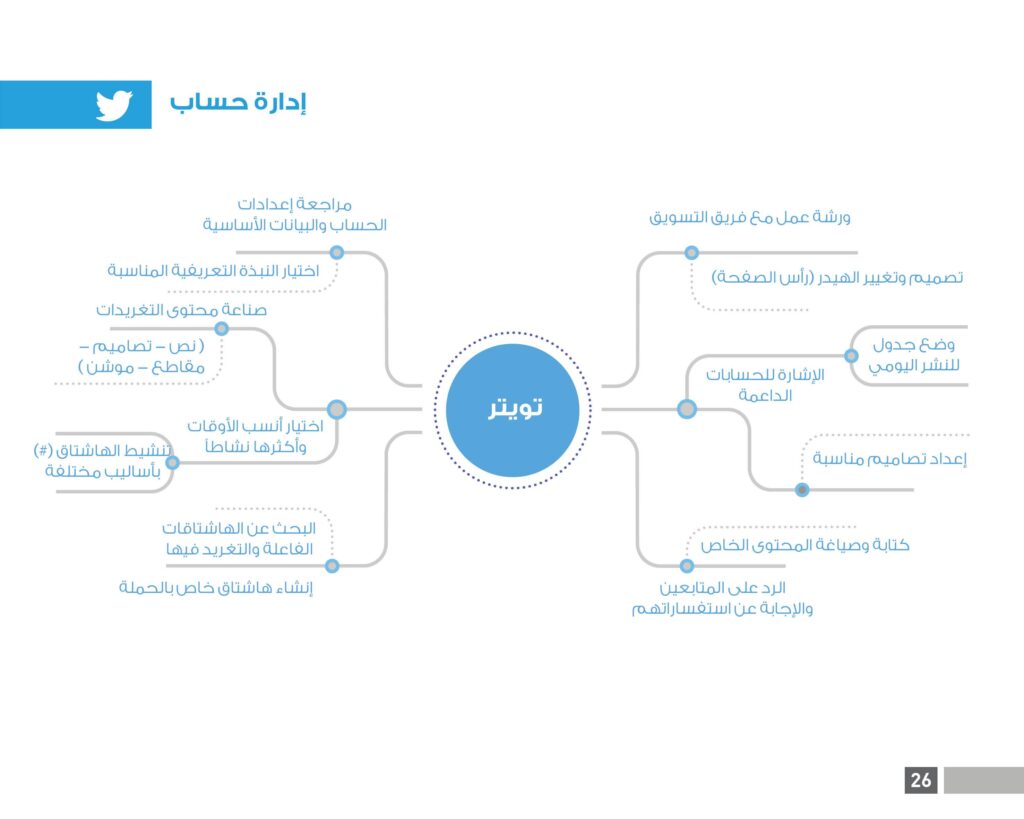 إدارة حساب

تويتر

ورشة عمل مع فريق التسويق

تصميم وتغيير الهيدر (رأس الصفحة)

وضع جدول للنشر اليومي

الإشارة للحسابات الداعمة

إعداد تصاميم مناسبة

كتابة وصياغة المحتوى الخاص

الرد على المتابعين والإجابة عن استفساراتهم

مراجعة إعدادات الحساب والبيانات الأساسية

اختيار النبذة التعريفية المناسبة

صناعة محتوى التغريدات

( نص – تصاميم – مقاطع – موشن )

اختيار أنسب الأوقات وأكثرها نشاطاً

تنشيط الهاشتاق (#) بأساليب مختلفة

البحث عن الهاشتاقات الفاعلة والتغريد فيها

إنشاء هاشتاق خاص بالحملة

26